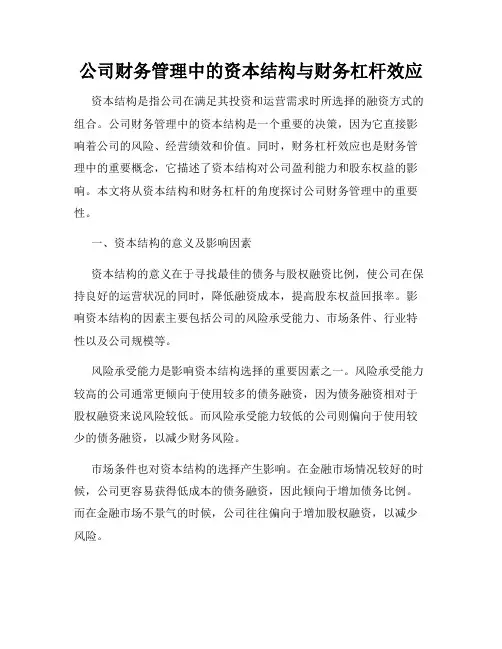 公司财务管理中的资本结构与财务杠杆效应

资本结构是指公司在满足其投资和运营需求时所选择的融资方式的组合。公司财务管理中的资本结构是一个重要的决策，因为它直接影响着公司的风险、经营绩效和价值。同时，财务杠杆效应也是财务管理中的重要概念，它描述了资本结构对公司盈利能力和股东权益的影响。本文将从资本结构和财务杠杆的角度探讨公司财务管理中的重要性。

一、资本结构的意义及影响因素

资本结构的意义在于寻找最佳的债务与股权融资比例，使公司在保持良好的运营状况的同时，降低融资成本，提高股东权益回报率。影响资本结构的因素主要包括公司的风险承受能力、市场条件、行业特性以及公司规模等。

风险承受能力是影响资本结构选择的重要因素之一。风险承受能力较高的公司通常更倾向于使用较多的债务融资，因为债务融资相对于股权融资来说风险较低。而风险承受能力较低的公司则偏向于使用较少的债务融资，以减少财务风险。

市场条件也对资本结构的选择产生影响。在金融市场情况较好的时候，公司更容易获得低成本的债务融资，因此倾向于增加债务比例。而在金融市场不景气的时候，公司往往偏向于增加股权融资，以减少风险。